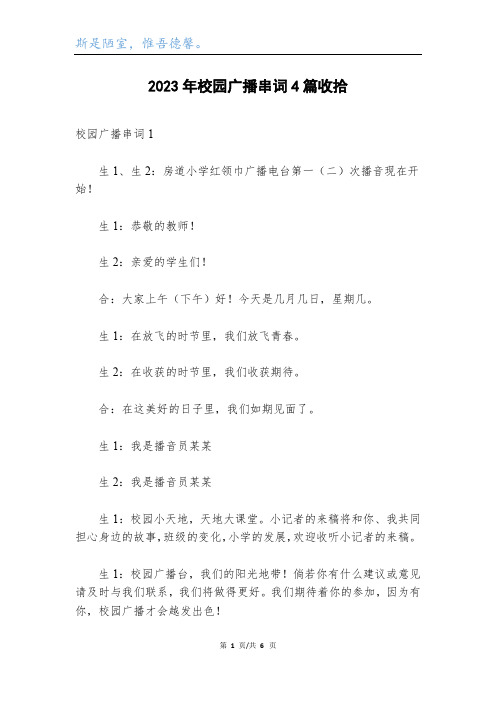 斯是陋室，惟吾德馨。

2023年校园广播串词4篇收拾

校园广播串词1

生1、生2：房道小学红领巾广播电台第一（二）次播音现在开始！

生1：恭敬的教师！

生2：亲爱的学生们！

合：大家上午（下午）好！今天是几月几日，星期几。

生1：在放飞的时节里，我们放飞青春。

生2：在收获的时节里，我们收获期待。

合：在这美好的日子里，我们如期见面了。

生1：我是播音员某某

生2：我是播音员某某

生1：校园小天地，天地大课堂。小记者的来稿将和你、我共同担心身边的故事，班级的变化，小学的发展，欢迎收听小记者的来稿。

生1：校园广播台，我们的阳光地带！倘若你有什么建议或意见请及时与我们联系，我们将做得更好。我们期待着你的参加，因为有你，校园广播才会越发出色！

第 1 页/共 6 页